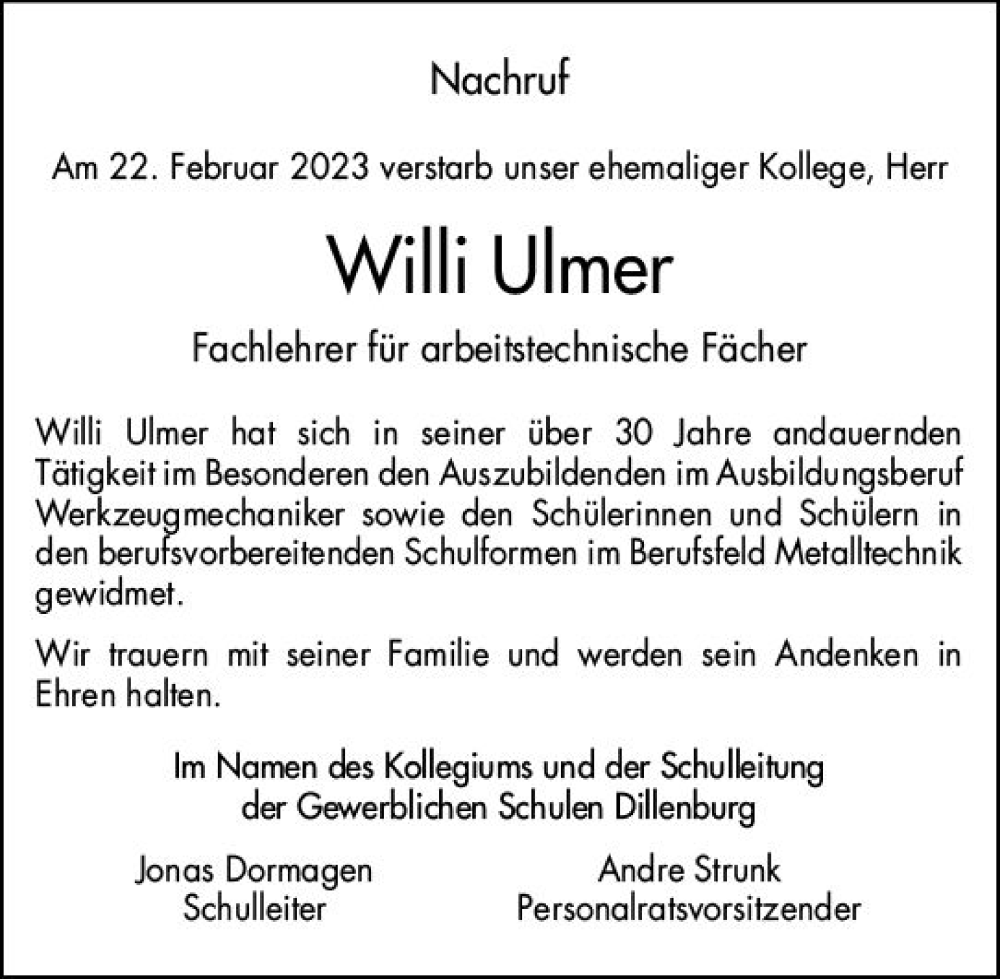 Nachruf

Am 22. Februar 2023 verstarb unser ehemaliger Kollege, Herr

Willi Ulmer

Fachlehrer für arbeitstechnische Fächer

Willi Ulmer hat sich in seiner über 30 Jahre andauernden Tätigkeit im Besonderen den Auszubildenden im Ausbildungsberuf Werkzeugmechaniker sowie den Schülerinnen und Schülern in den berufsvorbereitenden Schulformen im Berufsfeld Metalltechnik gewidmet.

Wir trauern mit seiner Familie und werden sein Andenken in Ehren halten.

Im Namen des Kollegiums und der Schulleitung
der Gewerblichen Schulen Dillenburg

Jonas Dormagen
Schulleiter

Andre Strunk
Personalratsvorsitzender